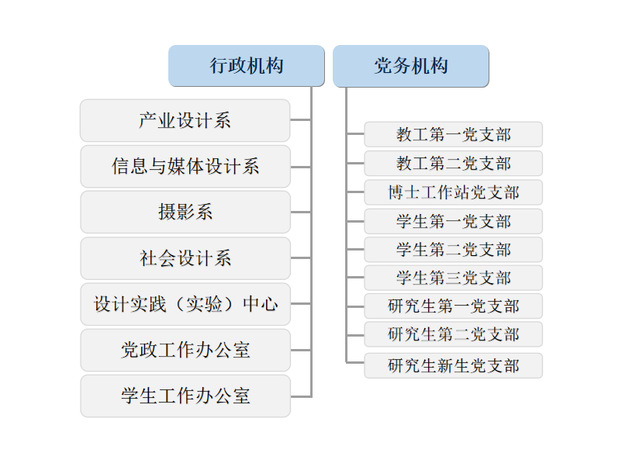 行政机构

产业设计系

信息与媒体设计系

摄影系

社会设计系

设计实践（实验）中心

党政工作办公室

学生工作办公室

党务机构

教工第一党支部

教工第二党支部

博士工作站党支部

学生第一党支部

学生第二党支部

学生第三党支部

研究生第一党支部

研究生第二党支部

研究生新生党支部